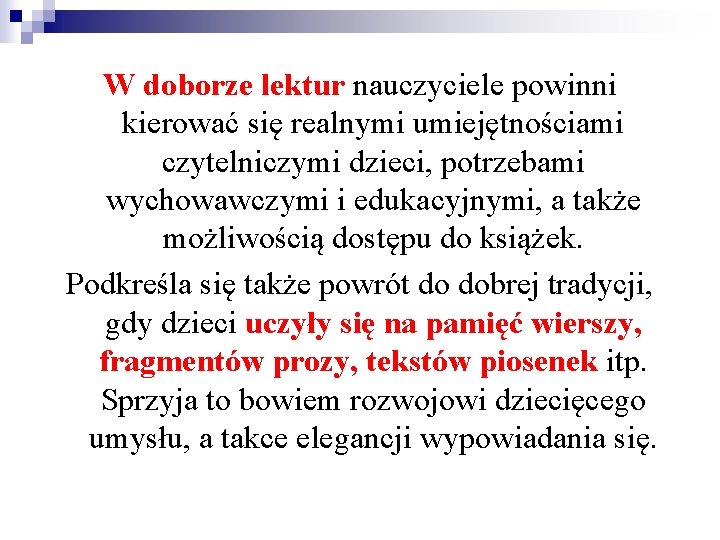 W doborze lektur nauczyciele powinni kierować się realnymi umiejętnościami czytelniczymi dzieci, potrzebami wychowawczymi i edukacyjnymi, a także możliwością dostępu do książek.

Podkreśla się także powrót do dobrej tradycji, gdy dzieci uczyły się na pamięć wierszy, fragmentów prozy, tekstów piosenek itp. Sprzyja to bowiem rozwojowi dziecięcego umysłu, a takce elegancji wypowiadania się.